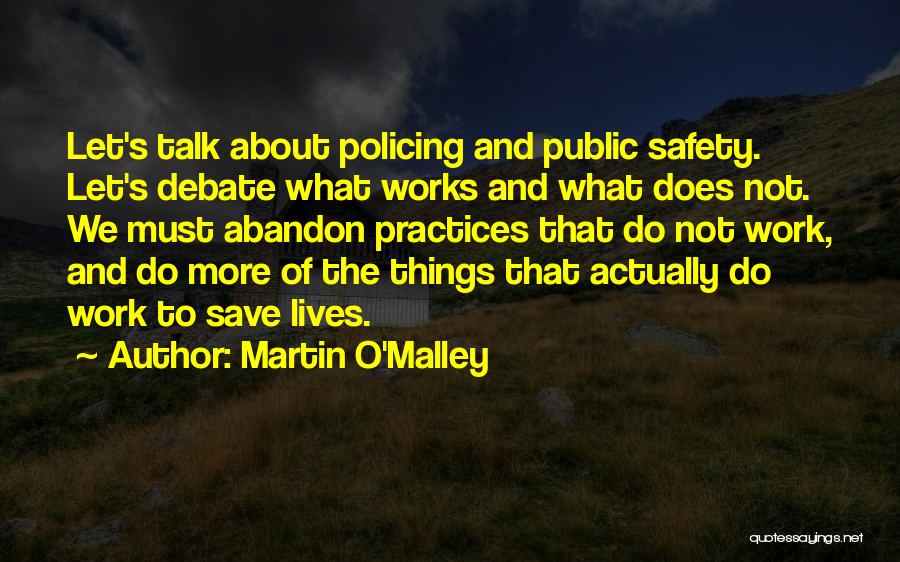 Let's talk about policing and public safety. Let's debate what works and what does not. We must abandon practices that do not work, and do more of the things that actually do work to save lives.

~ Author: Martin O'Malley

quotessayings.net